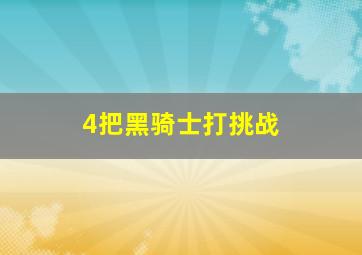 4把黑骑士打挑战